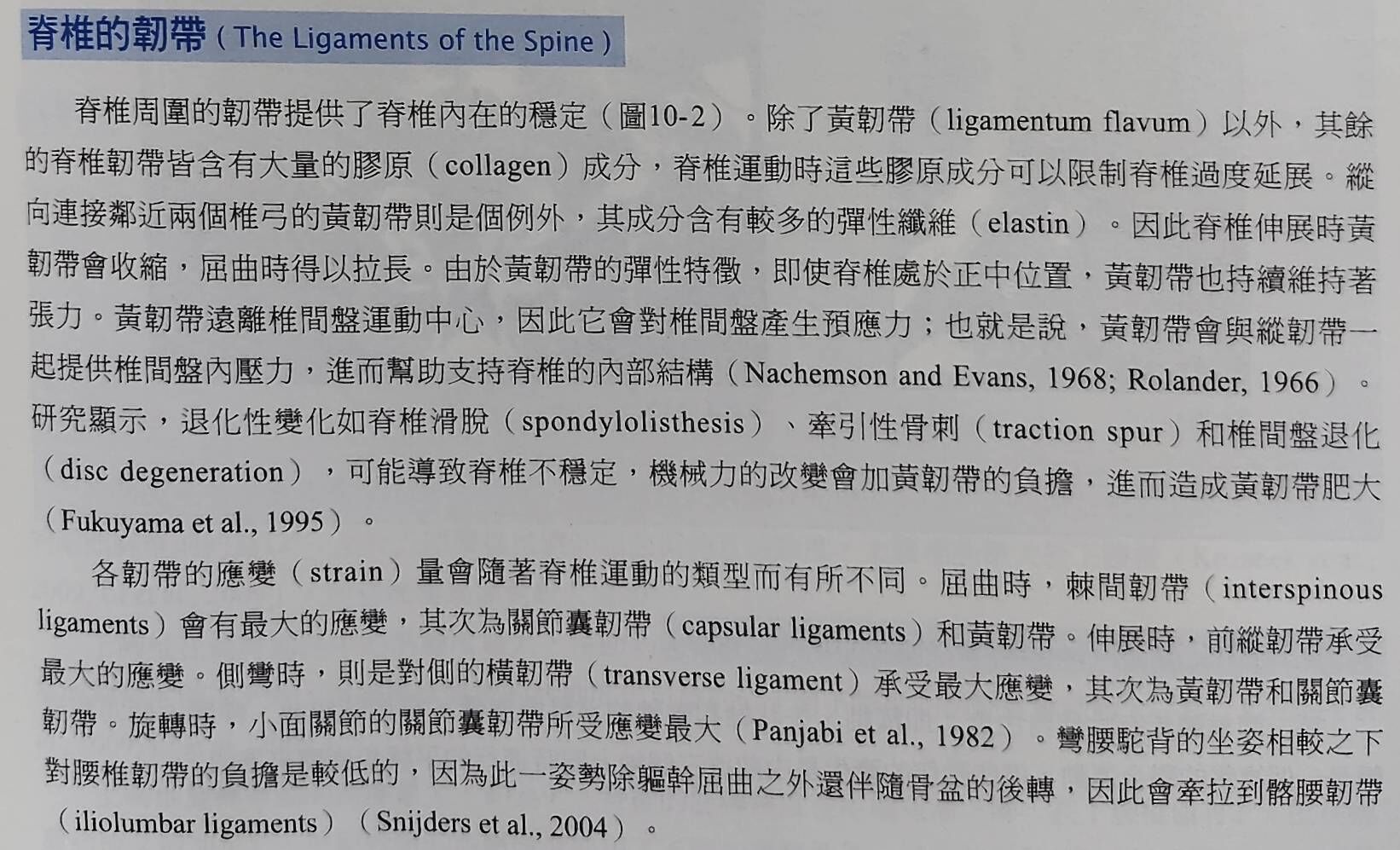 脊椎的韌帶(The Ligaments of the Spine)

脊椎周圍的韌帶提供了脊椎內在的穩定(圖10-2)。除了黃韌帶(ligamentum flavum)以外,其餘的脊椎韌帶皆含有大量的膠原(collagen)成分,脊椎運動時這些膠原成分可以限制脊椎過度延展。縱向連接鄰近兩個椎弓的黃韌帶則是個例外,其成分含有較多的彈性纖維(elastin)。因此脊椎伸展時黃韌帶會收縮,屈曲時得以拉長。由於黃韌帶的彈性特徵,即使脊椎處於正中位置,黃韌帶也持續維持著張力。黃韌帶遠離椎間盤運動中心,因此它會對椎間盤產生預應力;也就是說,黃韌帶會與縱韌帶一起提供椎間盤內壓力,進而幫助支持脊椎的內部結構(Nachemson and Evans, 1968; Rolander, 1966)。研究顯示,退化性變化如脊椎滑脫(spondylolisthesis)、牽引性骨刺(traction spur)和椎間盤退化(disc degeneration),可能導致脊椎不穩定,機械力的改變會加黃韌帶的負擔,進而造成黃韌帶肥大(Fukuyama et al., 1995)。

各韌帶的應變(strain)量會隨著脊椎運動的類型而有所不同。屈曲時,棘間韌帶(interspinous ligaments)會有最大的應變,其次為關節囊韌帶(capsular ligaments)和黃韌帶。伸展時,前縱韌帶承受最大的應變。側彎時,則是對側的橫韌帶(transverse ligament)承受最大應變,其次為黃韌帶和關節囊韌帶。旋轉時,小面關節的關節囊韌帶所受應變最大(Panjabi et al., 1982)。彎腰駝背的坐姿相較之下對腰椎韌帶的負擔是較低的,因為此一姿勢除軀幹屈曲之外還伴隨骨盆的後轉,因此會牽拉到髂腰韌帶(iliolumbar ligaments)(Snijders et al., 2004)。